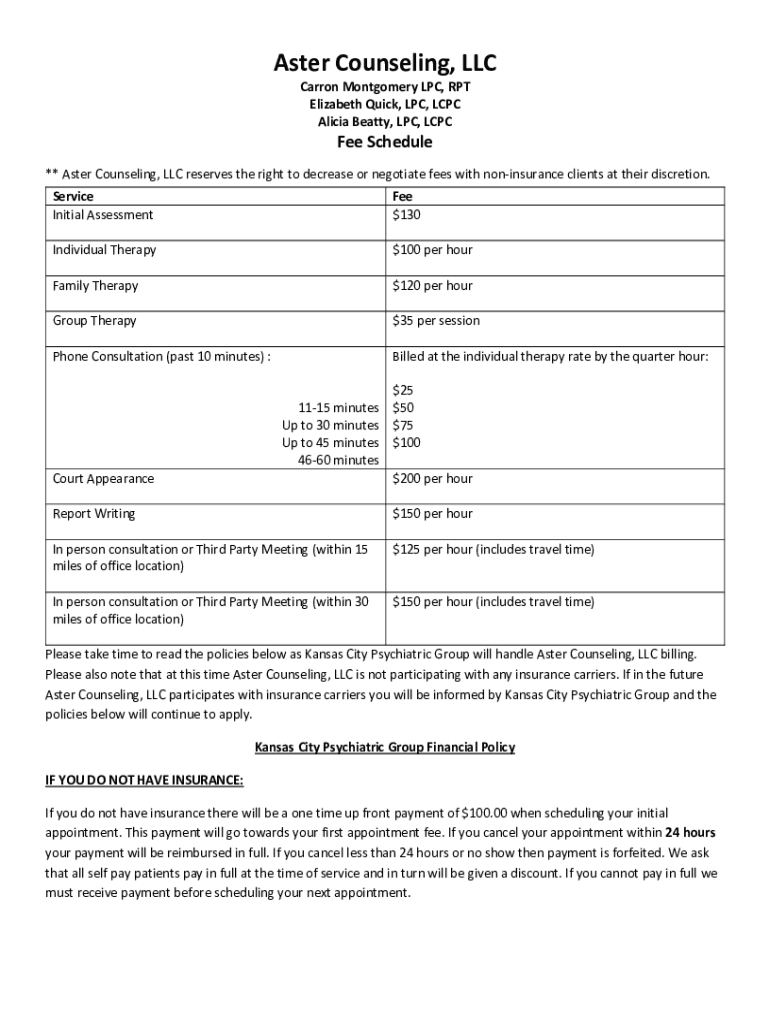 Aster Counseling, LLC

Carron Montgomery LPC, RPT
Elizabeth Quick, LPC, LCPC
Alicia Beatty, LPC, LCPC

Fee Schedule

** Aster Counseling, LLC reserves the right to decrease or negotiate fees with non-insurance clients at their discretion.

| Service | Fee |
|---|---|
| Initial Assessment | $130 |
| Individual Therapy | $100 per hour |
| Family Therapy | $120 per hour |
| Group Therapy | $35 per session |
| Phone Consultation (past 10 minutes) : 11-15 minutes Up to 30 minutes Up to 45 minutes 46-60 minutes | Billed at the individual therapy rate by the quarter hour: $25 $50 $75 $100 |
| Court Appearance | $200 per hour |
| Report Writing | $150 per hour |
| In person consultation or Third Party Meeting (within 15 miles of office location) | $125 per hour (includes travel time) |
| In person consultation or Third Party Meeting (within 30 miles of office location) | $150 per hour (includes travel time) |

Please take time to read the policies below as Kansas City Psychiatric Group will handle Aster Counseling, LLC billing. Please also note that at this time Aster Counseling, LLC is not participating with any insurance carriers. If in the future Aster Counseling, LLC participates with insurance carriers you will be informed by Kansas City Psychiatric Group and the policies below will continue to apply.

Kansas City Psychiatric Group Financial Policy

IF YOU DO NOT HAVE INSURANCE:

If you do not have insurance there will be a one time up front payment of $100.00 when scheduling your initial appointment. This payment will go towards your first appointment fee. If you cancel your appointment within 24 hours your payment will be reimbursed in full. If you cancel less than 24 hours or no show then payment is forfeited. We ask that all self pay patients pay in full at the time of service and in turn will be given a discount. If you cannot pay in full we must receive payment before scheduling your next appointment.